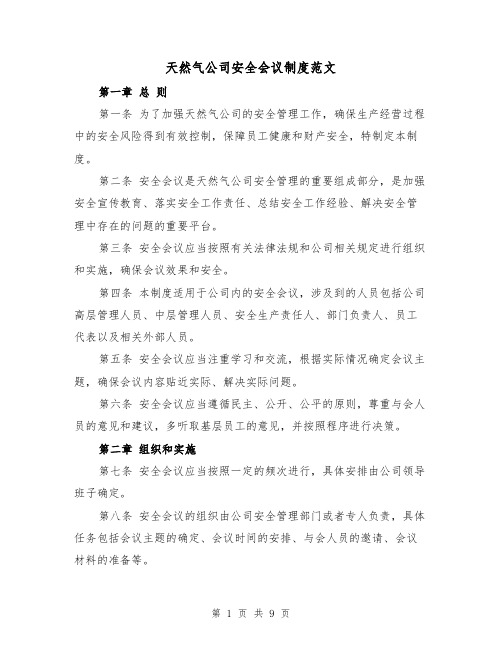 天然气公司安全会议制度范文

第一章 总 则

第一条 为了加强天然气公司的安全管理工作，确保生产经营过程中的安全风险得到有效控制，保障员工健康和财产安全，特制定本制度。

第二条 安全会议是天然气公司安全管理的重要组成部分，是加强安全宣传教育、落实安全工作责任、总结安全工作经验、解决安全管理中存在的问题的重要平台。

第三条 安全会议应当按照有关法律法规和公司相关规定进行组织和实施，确保会议效果和安全。

第四条 本制度适用于公司内的安全会议，涉及到的人员包括公司高层管理人员、中层管理人员、安全生产责任人、部门负责人、员工代表以及相关外部人员。

第五条 安全会议应当注重学习和交流，根据实际情况确定会议主题，确保会议内容贴近实际、解决实际问题。

第六条 安全会议应当遵循民主、公开、公平的原则，尊重与会人员的意见和建议，多听取基层员工的意见，并按照程序进行决策。

第二章 组织和实施

第七条 安全会议应当按照一定的频次进行，具体安排由公司领导班子确定。

第八条 安全会议的组织由公司安全管理部门或者专人负责，具体任务包括会议主题的确定、会议时间的安排、与会人员的邀请、会议材料的准备等。

第 1 页 共 9 页